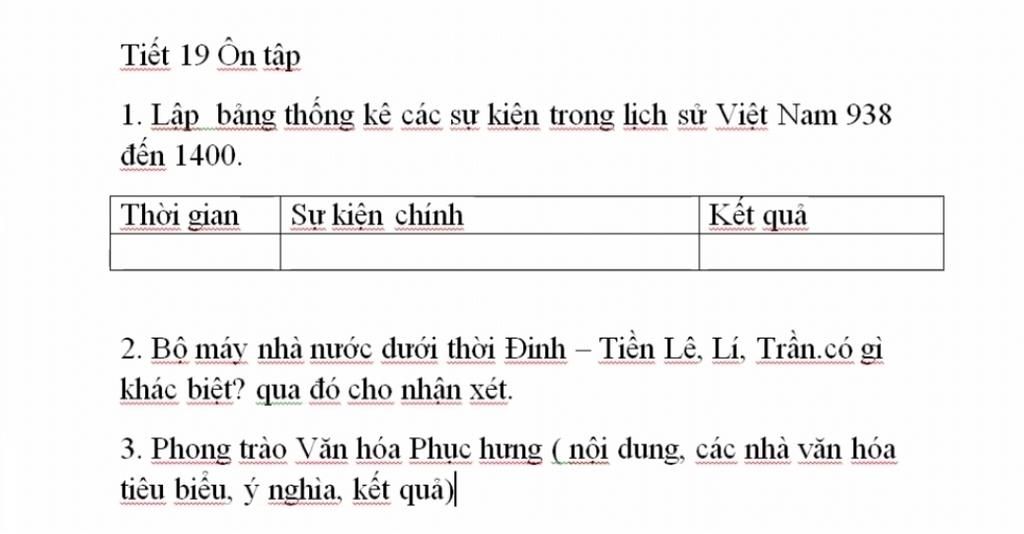 Tiết 19 Ôn tập

1. Lập  bảng thống kê các sự kiện trong lịch sử Việt Nam 938 đến 1400.

| Thời gian | Sự kiện  chính | Kết quả |
|---|---|---|
| | | |

2. Bộ máy nhà nước dưới thời Đinh – Tiền Lê, Lí, Trần.có gì khác biệt? qua đó cho nhận xét.

3. Phong trào Văn hóa Phục hưng ( nội dung, các nhà văn hóa tiêu biểu, ý nghĩa, kết quả)